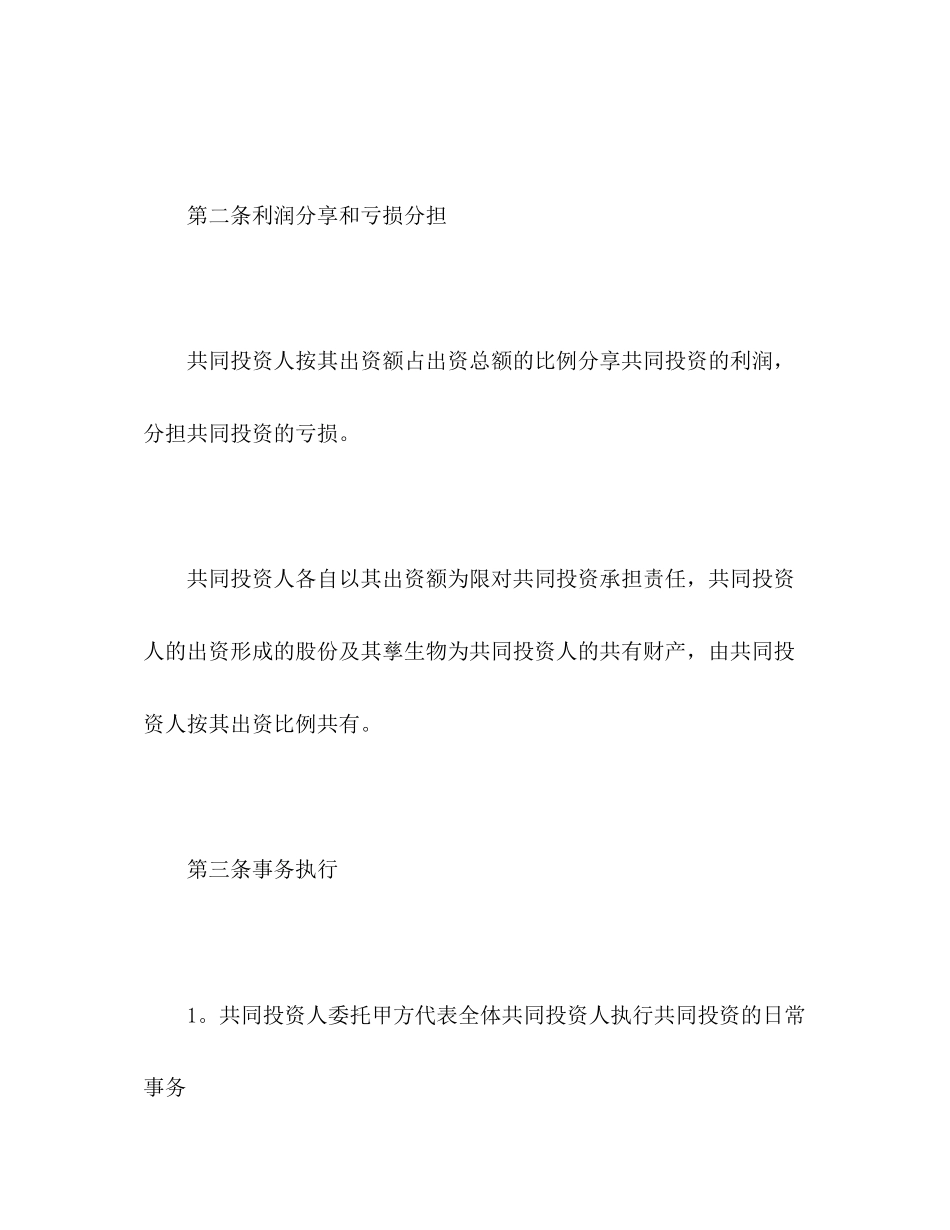 第二条利润分享和亏损分担

共同投资人按其出资额占出资总额的比例分享共同投资的利润，分担共同投资的亏损。

共同投资人各自以其出资额为限对共同投资承担责任，共同投资人的出资形成的股份及其孳生物为共同投资人的共有财产，由共同投资人按其出资比例共有。

第三条事务执行

1。共同投资人委托甲方代表全体共同投资人执行共同投资的日常事务